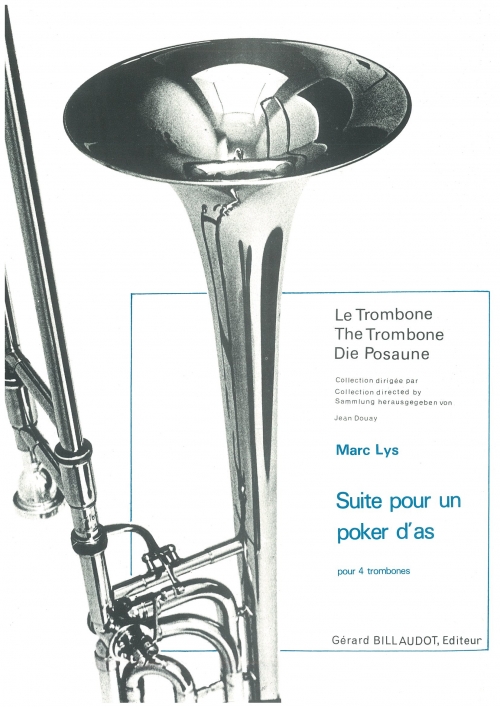 Le Trombone
The Trombone
Die Posaune

Collection dirigée par
Collection directed by
Sammlung herausgegeben von
Jean Douay

Marc Lys

Suite pour un poker d'as

pour 4 trombones

Gérard BILLAUDOT, Editeur